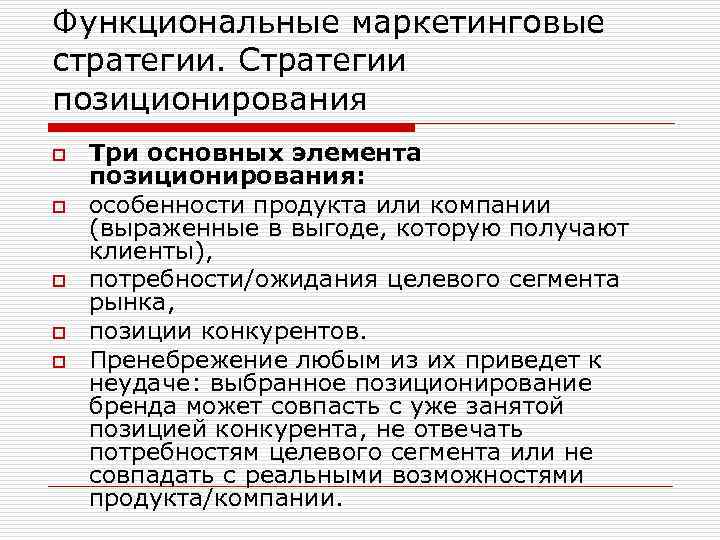 Функциональные маркетинговые стратегии. Стратегии позиционирования

Три основных элемента позиционирования:

особенности продукта или компании (выраженные в выгоде, которую получают клиенты),

потребности/ожидания целевого сегмента рынка,

позиции конкурентов.

Пренебрежение любым из их приведет к неудаче: выбранное позиционирование бренда может совпасть с уже занятой позицией конкурента, не отвечать потребностям целевого сегмента или не совпадать с реальными возможностями продукта/компании.